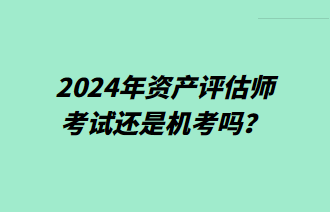 2024年资产评估师考试还是机考吗？